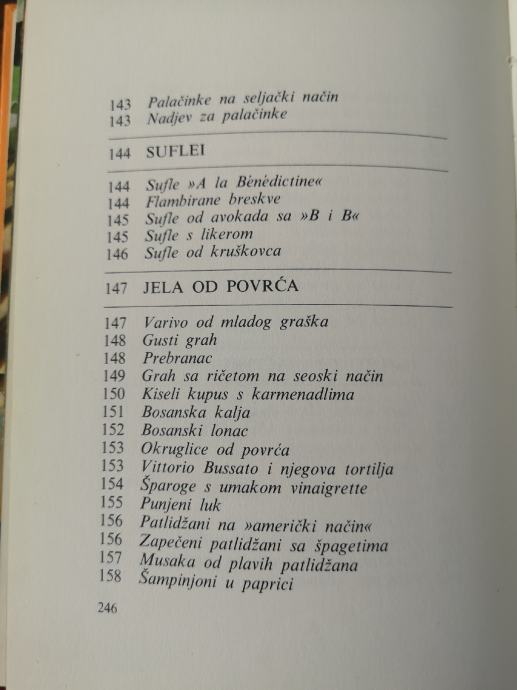 143 Palačinke na seljački način
143 Nadjev za palačinke

144 SUFLEI

144 Sufle »A la Bénédictine«
144 Flambirane breskve
145 Sufle od avokada sa »B i B«
145 Sufle s likerom
146 Sufle od kruškovca

147 JELA OD POVRĆA

147 Varivo od mladog graška
148 Gusti grah
148 Prebranac
149 Grah sa ričetom na seoski način
150 Kiseli kupus s karmenadlima
151 Bosanska kalja
152 Bosanski lonac
153 Okruglice od povrća
153 Vittorio Bussato i njegova tortilja
154 Šparoge s umakom vinaigrette
155 Punjeni luk
156 Patlidžani na »američki način«
156 Zapečeni patlidžani sa špagetima
157 Musaka od plavih patlidžana
158 Šampinjoni u paprici

246